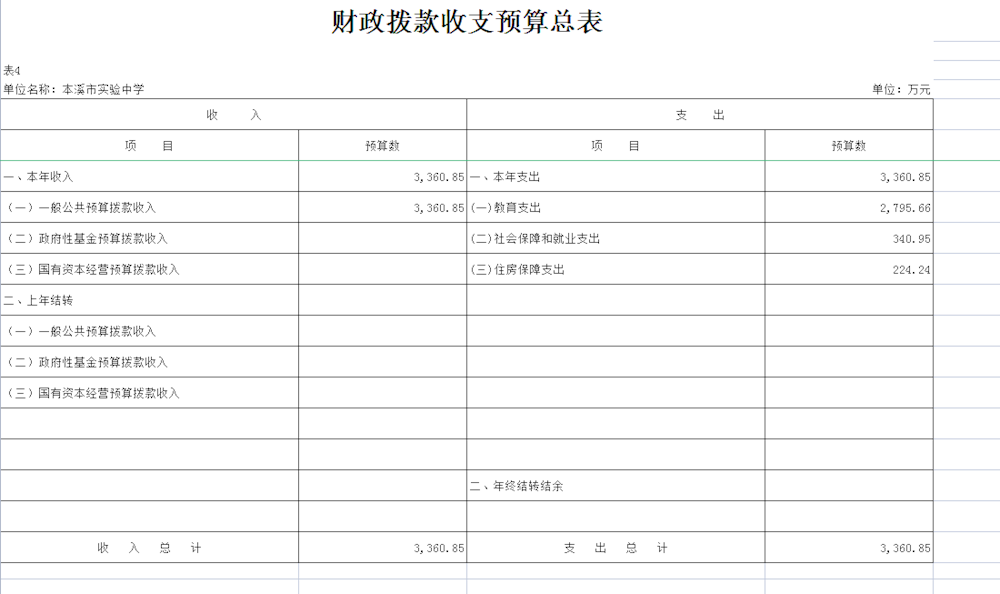 财政拨款收支预算总表

表4

单位名称：本溪市实验中学

单位：万元

| 收　　入 | | 支　　出 | |
|---|---|---|---|
| 项　　目 | 预算数 | 项　　目 | 预算数 |
| 一、本年收入 | 3,360.85 | 一、本年支出 | 3,360.85 |
| （一）一般公共预算拨款收入 | 3,360.85 | (一)教育支出 | 2,795.66 |
| （二）政府性基金预算拨款收入 | | (二)社会保障和就业支出 | 340.95 |
| （三）国有资本经营预算拨款收入 | | (三)住房保障支出 | 224.24 |
| 二、上年结转 | | | |
| （一）一般公共预算拨款收入 | | | |
| （二）政府性基金预算拨款收入 | | | |
| （三）国有资本经营预算拨款收入 | | | |
| | | | |
| | | | |
| | | 二、年终结转结余 | |
| | | | |
| 收　入　总　计 | 3,360.85 | 支　出　总　计 | 3,360.85 |